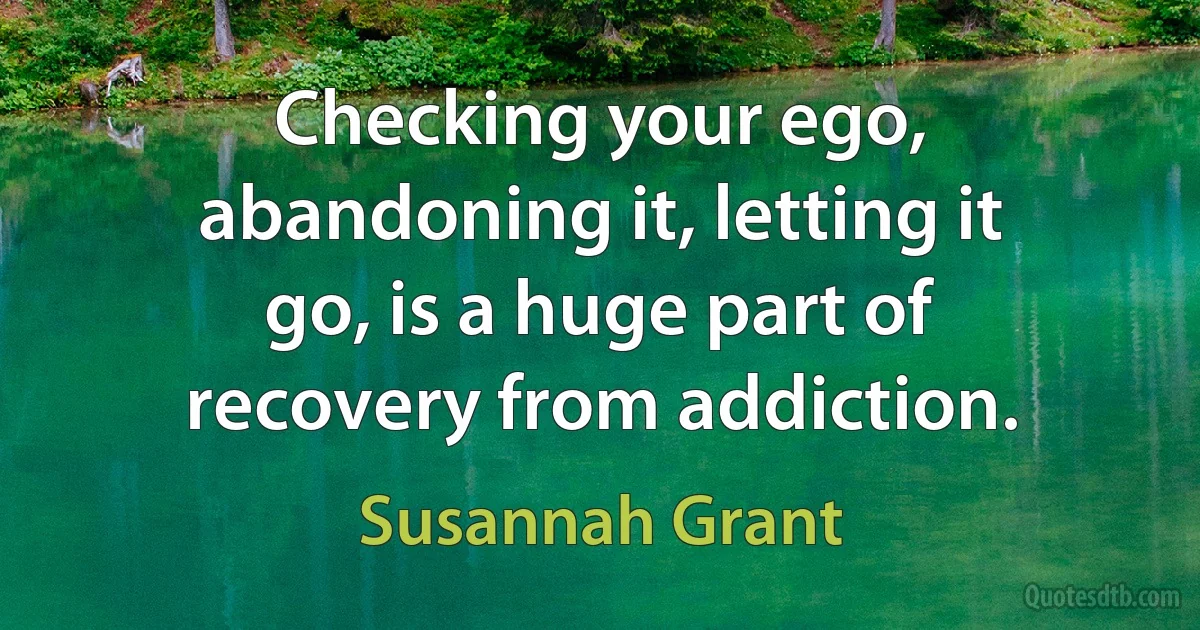 Checking your ego, abandoning it, letting it go, is a huge part of recovery from addiction.

Susannah Grant

Quotesdtb.com